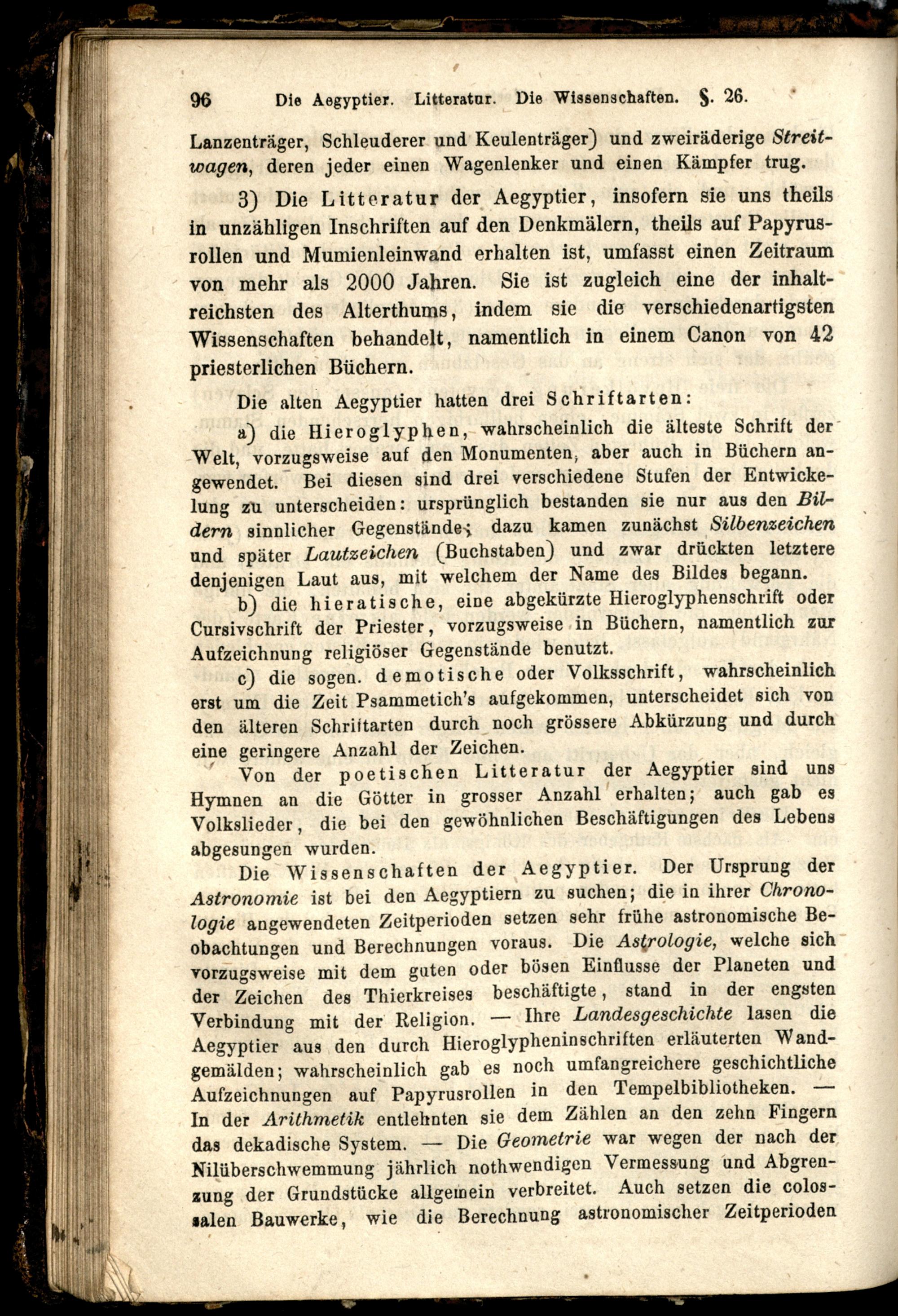 96 Die Aegyptier. Litteratur. Die Wissenschaften. §. 26.

Lanzenträger, Schleuderer und Keulenträger) und zweiräderige Streitwagen, deren jeder einen Wagenlenker und einen Kämpfer trug.

3) Die Litteratur der Aegyptier, insofern sie uns theils in unzähligen Inschriften auf den Denkmälern, theils auf Papyrusrollen und Mumienleinwand erhalten ist, umfasst einen Zeitraum von mehr als 2000 Jahren. Sie ist zugleich eine der inhaltreichsten des Alterthums, indem sie die verschiedenartigsten Wissenschaften behandelt, namentlich in einem Canon von 42 priesterlichen Büchern.

Die alten Aegyptier hatten drei Schriftarten:

a) die Hieroglyphen, wahrscheinlich die älteste Schrift der Welt, vorzugsweise auf den Monumenten, aber auch in Büchern angewendet. Bei diesen sind drei verschiedene Stufen der Entwickelung zu unterscheiden: ursprünglich bestanden sie nur aus den Bildern sinnlicher Gegenstände; dazu kamen zunächst Silbenzeichen und später Lautzeichen (Buchstaben) und zwar drückten letztere denjenigen Laut aus, mit welchem der Name des Bildes begann.

b) die hieratische, eine abgekürzte Hieroglyphenschrift oder Cursivschrift der Priester, vorzugsweise in Büchern, namentlich zur Aufzeichnung religiöser Gegenstände benutzt.

c) die sogen. demotische oder Volksschrift, wahrscheinlich erst um die Zeit Psammetich's aufgekommen, unterscheidet sich von den älteren Schriftarten durch noch grössere Abkürzung und durch eine geringere Anzahl der Zeichen.

Von der poetischen Litteratur der Aegyptier sind uns Hymnen an die Götter in grosser Anzahl erhalten; auch gab es Volkslieder, die bei den gewöhnlichen Beschäftigungen des Lebens abgesungen wurden.

Die Wissenschaften der Aegyptier. Der Ursprung der Astronomie ist bei den Aegyptiern zu suchen; die in ihrer Chronologie angewendeten Zeitperioden setzen sehr frühe astronomische Beobachtungen und Berechnungen voraus. Die Astrologie, welche sich vorzugsweise mit dem guten oder bösen Einflusse der Planeten und der Zeichen des Thierkreises beschäftigte, stand in der engsten Verbindung mit der Religion. — Ihre Landesgeschichte lasen die Aegyptier aus den durch Hieroglypheninschriften erläuterten Wandgemälden; wahrscheinlich gab es noch umfangreichere geschichtliche Aufzeichnungen auf Papyrusrollen in den Tempelbibliotheken. — In der Arithmetik entlehnten sie dem Zählen an den zehn Fingern das dekadische System. — Die Geometrie war wegen der nach der Nilüberschwemmung jährlich nothwendigen Vermessung und Abgrenzung der Grundstücke allgemein verbreitet. Auch setzen die colossalen Bauwerke, wie die Berechnung astronomischer Zeitperioden